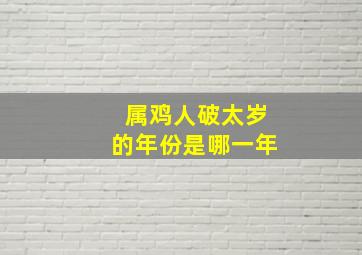 属鸡人破太岁
的年份是哪一年